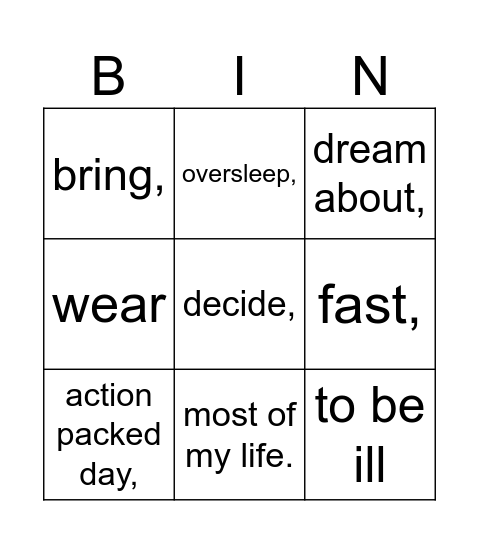 | B | I | N |
|---|---|---|
| bring, | oversleep, | dream about, |
| wear | decide, | fast, |
| action packed day, | most of my life. | to be ill |